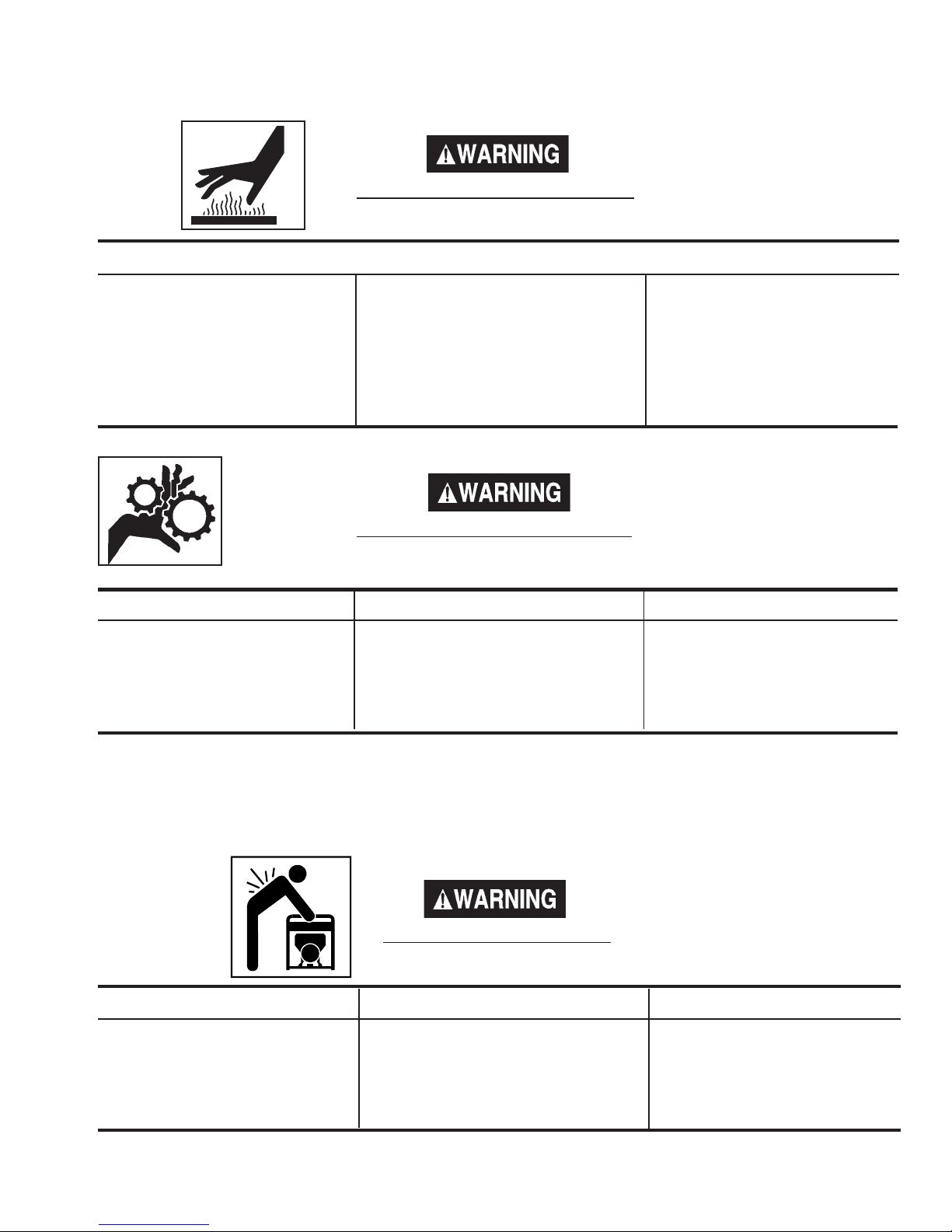 WARNING

WARNING

WARNING